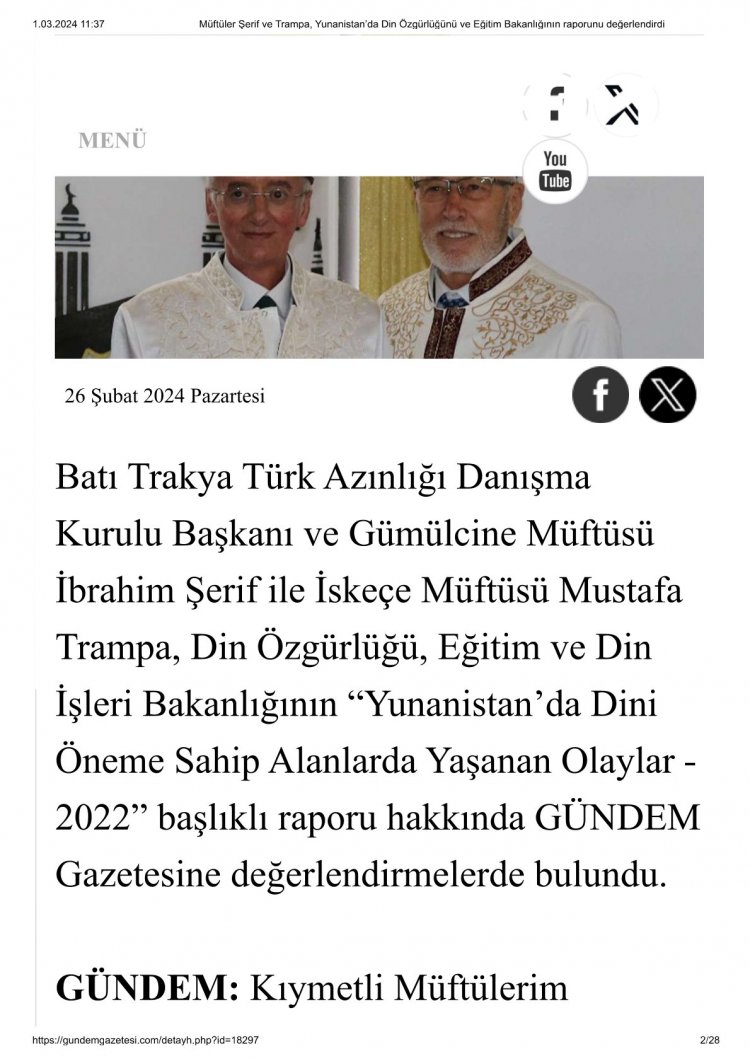 1.03.2024 11:37 Müftüler Şerif ve Trampa, Yunanistan'da Din Özgürlüğünü ve Eğitim Bakanlığının raporunu değerlendirdi

MENÜ

You Tube

26 Şubat 2024 Pazartesi

Batı Trakya Türk Azınlığı Danışma Kurulu Başkanı ve Gümülcine Müftüsü İbrahim Şerif ile İskeçe Müftüsü Mustafa Trampa, Din Özgürlüğü, Eğitim ve Din İşleri Bakanlığının "Yunanistan'da Dini Öneme Sahip Alanlarda Yaşanan Olaylar - 2022" başlıklı raporu hakkında GÜNDEM Gazetesine değerlendirmelerde bulundu.

GÜNDEM: Kıymetli Müftülerim

https://gundemgazetesi.com/detayh.php?id=18297 2/28